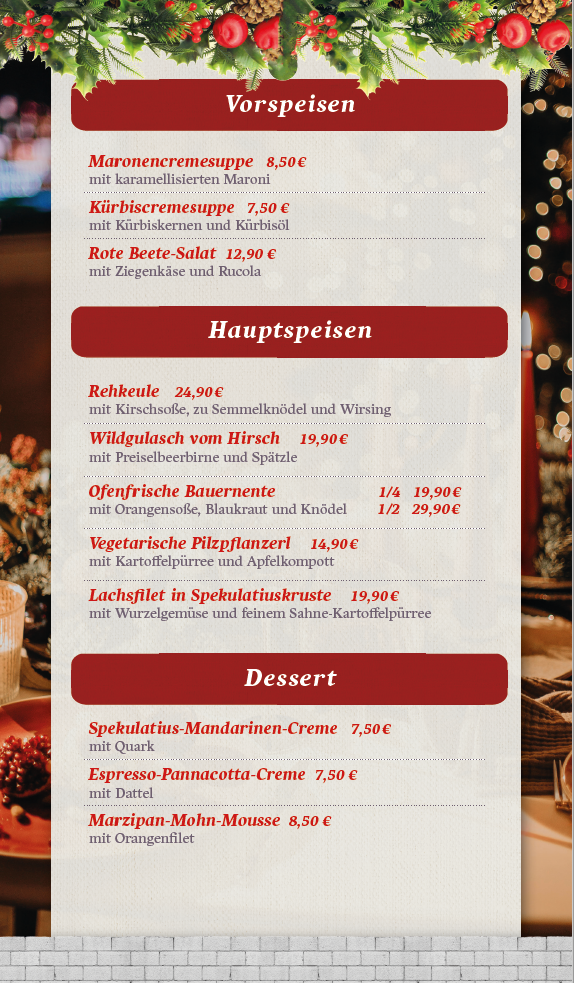 Vorspeisen

Maronencremesuppe 8,50 €
mit karamellisierten Maroni

Kürbiscremesuppe 7,50 €
mit Kürbiskernen und Kürbisöl

Rote Beete-Salat 12,90 €
mit Ziegenkäse und Rucola

Hauptspeisen

Rehkeule 24,90 €
mit Kirschsoße, zu Semmelknödel und Wirsing

Wildgulasch vom Hirsch 19,90 €
mit Preiselbeerbirne und Spätzle

Ofenfrische Bauernente 1/4 19,90 €
mit Orangensoße, Blaukraut und Knödel 1/2 29,90 €

Vegetarische Pilzpflanzerl 14,90 €
mit Kartoffelpürree und Apfelkompott

Lachsfilet in Spekulatiuskruste 19,90 €
mit Wurzelgemüse und feinem Sahne-Kartoffelpürree

Dessert

Spekulatius-Mandarinen-Creme 7,50 €
mit Quark

Espresso-Pannacotta-Creme 7,50 €
mit Dattel

Marzipan-Mohn-Mousse 8,50 €
mit Orangenfilet